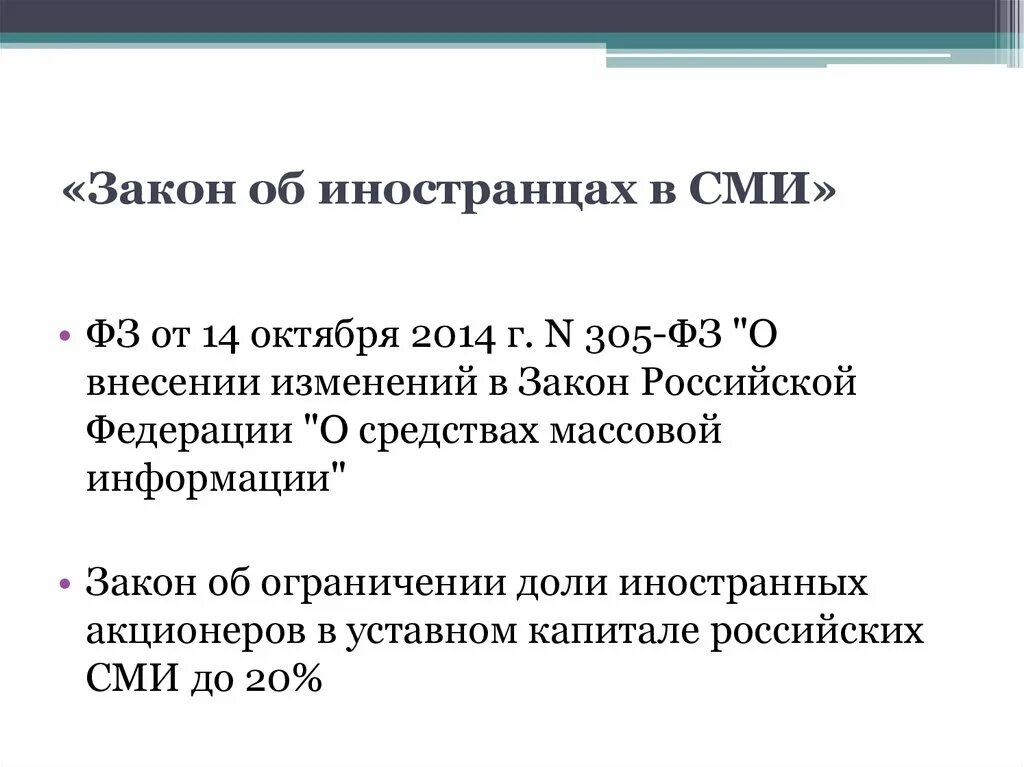 «Закон об иностранцах в СМИ»

• ФЗ от 14 октября 2014 г. N 305-ФЗ "О внесении изменений в Закон Российской Федерации "О средствах массовой информации"

• Закон об ограничении доли иностранных акционеров в уставном капитале российских СМИ до 20%